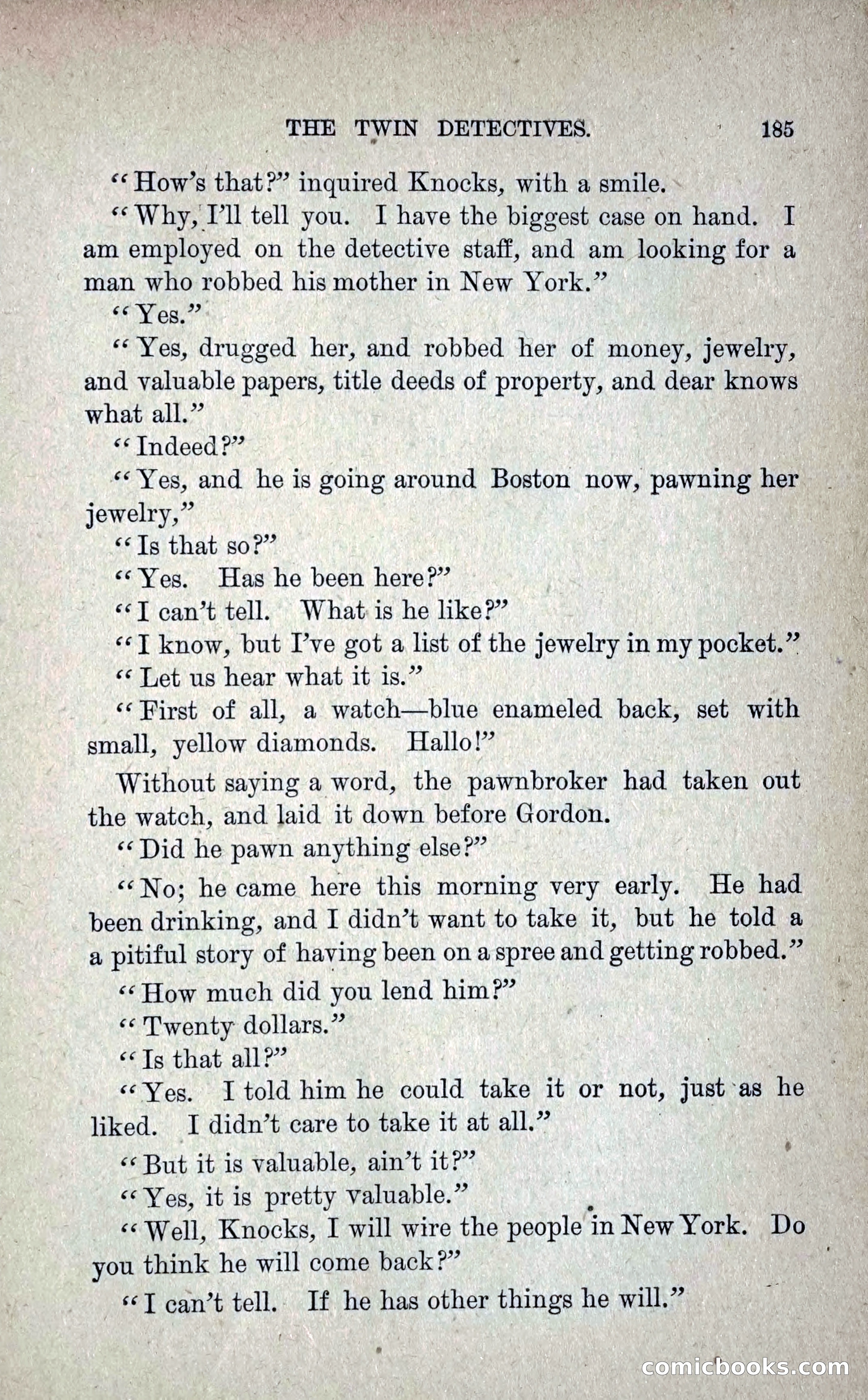 THE TWIN DETECTIVES. 185

"How's that?" inquired Knocks, with a smile.

"Why, I'll tell you. I have the biggest case on hand. I am employed on the detective staff, and am looking for a man who robbed his mother in New York."

"Yes."

"Yes, drugged her, and robbed her of money, jewelry, and valuable papers, title deeds of property, and dear knows what all."

"Indeed?"

"Yes, and he is going around Boston now, pawning her jewelry,"

"Is that so?"

"Yes. Has he been here?"

"I can't tell. What is he like?"

"I know, but I've got a list of the jewelry in my pocket."

"Let us hear what it is."

"First of all, a watch—blue enameled back, set with small, yellow diamonds. Hallo!"

Without saying a word, the pawnbroker had taken out the watch, and laid it down before Gordon.

"Did he pawn anything else?"

"No; he came here this morning very early. He had been drinking, and I didn't want to take it, but he told a a pitiful story of having been on a spree and getting robbed."

"How much did you lend him?"

"Twenty dollars."

"Is that all?"

"Yes. I told him he could take it or not, just as he liked. I didn't care to take it at all."

"But it is valuable, ain't it?"

"Yes, it is pretty valuable."

"Well, Knocks, I will wire the people in New York. Do you think he will come back?"

"I can't tell. If he has other things he will."

comicbooks.com